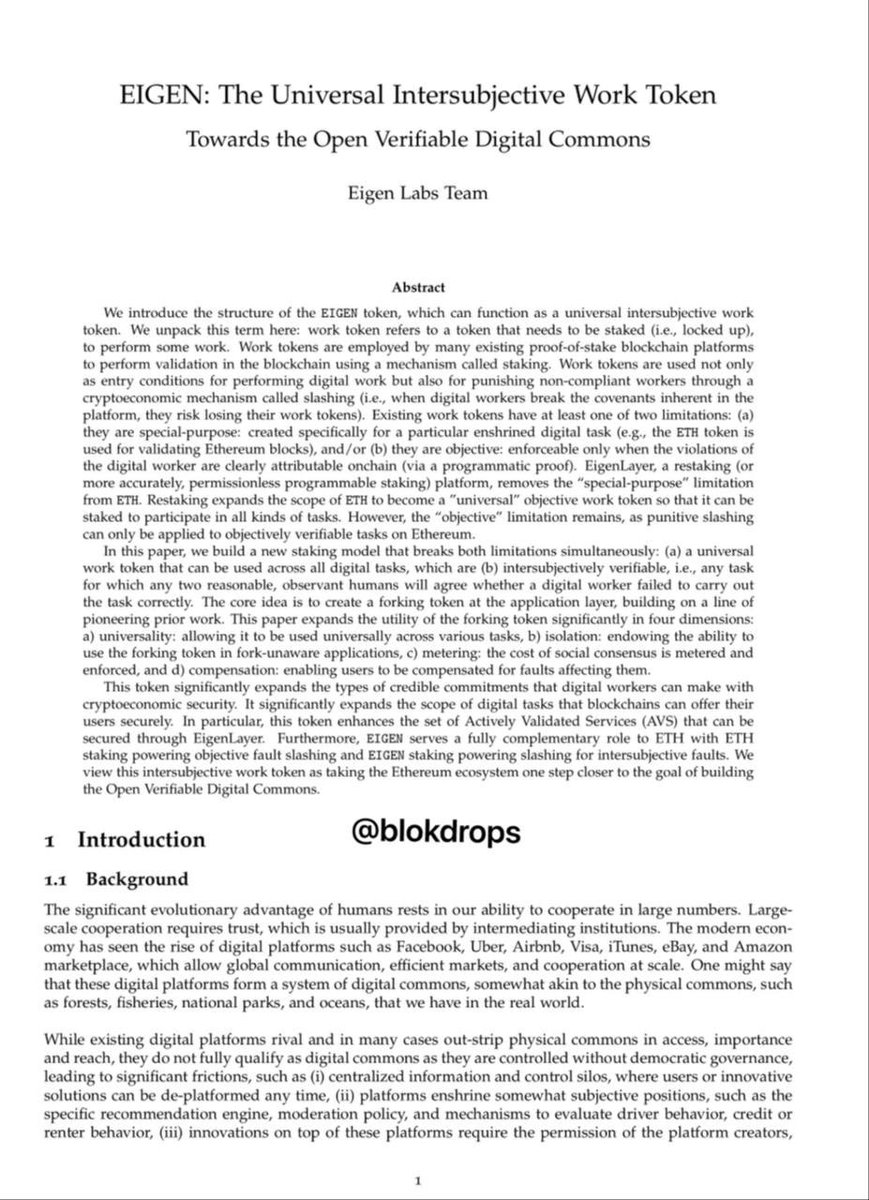 EIGEN: The Universal Intersubjective Work Token

Towards the Open Verifiable Digital Commons

Eigen Labs Team

Abstract

We introduce the structure of the EIGEN token, which can function as a universal intersubjective work token. We unpack this term here: work token refers to a token that needs to be staked (i.e., locked up), to perform some work. Work tokens are employed by many existing proof-of-stake blockchain platforms to perform validation in the blockchain using a mechanism called staking. Work tokens are used not only as entry conditions for performing digital work but also for punishing non-compliant workers through a cryptoeconomic mechanism called slashing (i.e., when digital workers break the covenants inherent in the platform, they risk losing their work tokens). Existing work tokens have at least one of two limitations: (a) they are special-purpose: created specifically for a particular enshrined digital task (e.g., the ETH token is used for validating Ethereum blocks), and/or (b) they are objective: enforceable only when the violations of the digital worker are clearly attributable onchain (via a programmatic proof). EigenLayer, a restaking (or more accurately, permissionless programmable staking) platform, removes the "special-purpose" limitation from ETH. Restaking expands the scope of ETH to become a "universal" objective work token so that it can be staked to participate in all kinds of tasks. However, the "objective" limitation remains, as punitive slashing can only be applied to objectively verifiable tasks on Ethereum.

In this paper, we build a new staking model that breaks both limitations simultaneously: (a) a universal work token that can be used across all digital tasks, which are (b) intersubjectively verifiable, i.e., any task for which any two reasonable, observant humans will agree whether a digital worker failed to carry out the task correctly. The core idea is to create a forking token at the application layer, building on a line of pioneering prior work. This paper expands the utility of the forking token significantly in four dimensions: a) universality: allowing it to be used universally across various tasks, b) isolation: endowing the ability to use the forking token in fork-unaware applications, c) metering: the cost of social consensus is metered and enforced, and d) compensation: enabling users to be compensated for faults affecting them.

This token significantly expands the types of credible commitments that digital workers can make with cryptoeconomic security. It significantly expands the scope of digital tasks that blockchains can offer their users securely. In particular, this token enhances the set of Actively Validated Services (AVS) that can be secured through EigenLayer. Furthermore, EIGEN serves a fully complementary role to ETH with ETH staking powering objective fault slashing and EIGEN staking powering slashing for intersubjective faults. We view this intersubjective work token as taking the Ethereum ecosystem one step closer to the goal of building the Open Verifiable Digital Commons.

1 Introduction

@blokdrops

1.1 Background

The significant evolutionary advantage of humans rests in our ability to cooperate in large numbers. Large-scale cooperation requires trust, which is usually provided by intermediating institutions. The modern economy has seen the rise of digital platforms such as Facebook, Uber, Airbnb, Visa, iTunes, eBay, and Amazon marketplace, which allow global communication, efficient markets, and cooperation at scale. One might say that these digital platforms form a system of digital commons, somewhat akin to the physical commons, such as forests, fisheries, national parks, and oceans, that we have in the real world.

While existing digital platforms rival and in many cases out-strip physical commons in access, importance and reach, they do not fully qualify as digital commons as they are controlled without democratic governance, leading to significant frictions, such as (i) centralized information and control silos, where users or innovative solutions can be de-platformed any time, (ii) platforms enshrine somewhat subjective positions, such as the specific recommendation engine, moderation policy, and mechanisms to evaluate driver behavior, credit or renter behavior, (iii) innovations on top of these platforms require the permission of the platform creators,

1